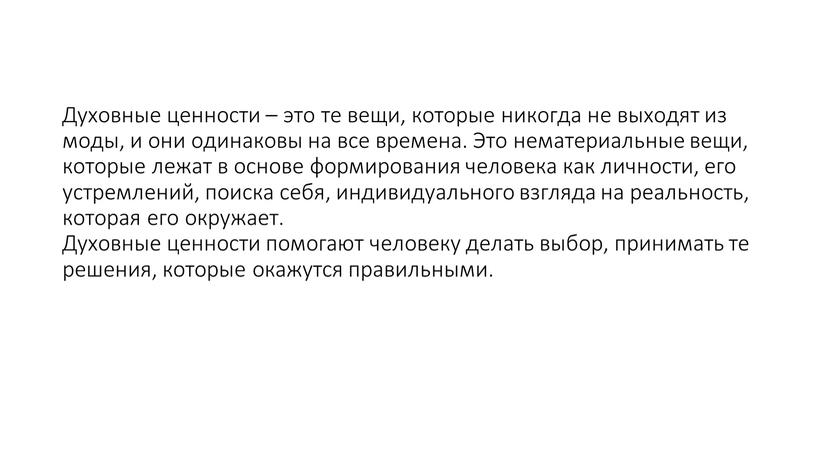 Духовные ценности – это те вещи, которые никогда не выходят из моды, и они одинаковы на все времена. Это нематериальные вещи, которые лежат в основе формирования человека как личности, его устремлений, поиска себя, индивидуального взгляда на реальность, которая его окружает.
Духовные ценности помогают человеку делать выбор, принимать те решения, которые окажутся правильными.